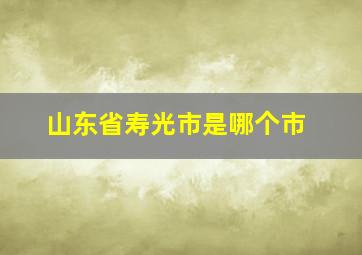 山东省寿光市是哪个市